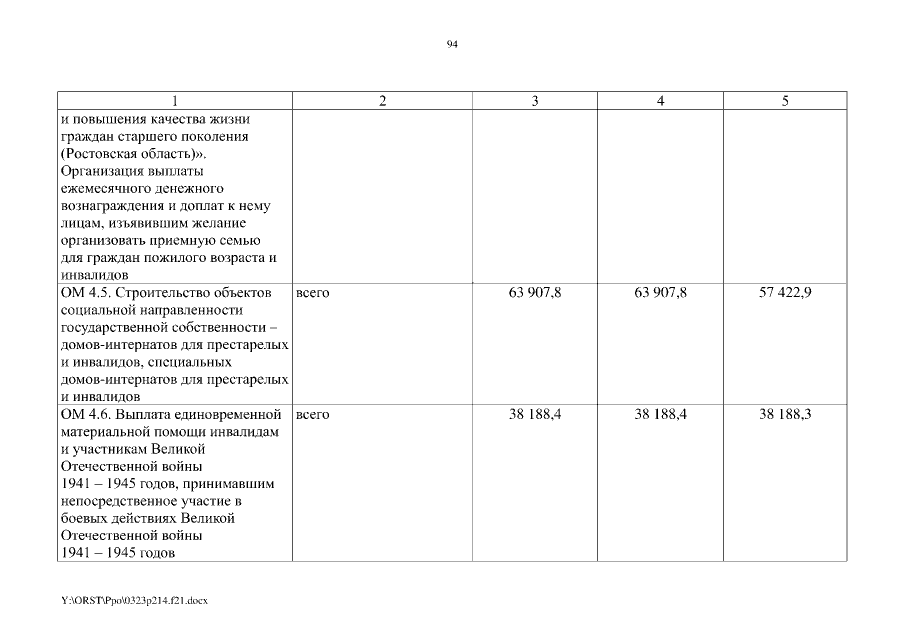 94

| 1 | 2 | 3 | 4 | 5 |
|---|---|---|---|---|
| и повышения качества жизни граждан старшего поколения (Ростовская область)». Организация выплаты ежемесячного денежного вознаграждения и доплат к нему лицам, изъявившим желание организовать приемную семью для граждан пожилого возраста и инвалидов | | | | |
| ОМ 4.5. Строительство объектов социальной направленности государственной собственности – домов-интернатов для престарелых и инвалидов, специальных домов-интернатов для престарелых и инвалидов | всего | 63 907,8 | 63 907,8 | 57 422,9 |
| ОМ 4.6. Выплата единовременной материальной помощи инвалидам и участникам Великой Отечественной войны 1941 – 1945 годов, принимавшим непосредственное участие в боевых действиях Великой Отечественной войны 1941 – 1945 годов | всего | 38 188,4 | 38 188,4 | 38 188,3 |

Y:\ORST\Ppo\0323p214.f21.docx